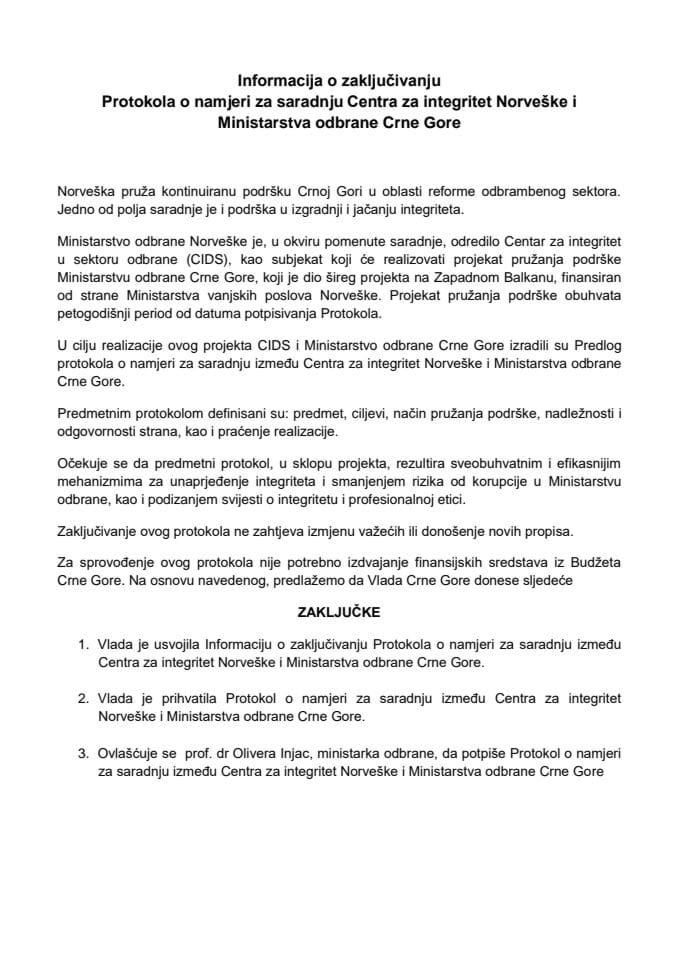 Informacija o zaključivanju
Protokola o namjeri za saradnju Centra za integritet Norveške i Ministarstva odbrane Crne Gore

Norveška pruža kontinuiranu podršku Crnoj Gori u oblasti reforme odbrambenog sektora. Jedno od polja saradnje je i podrška u izgradnji i jačanju integriteta.

Ministarstvo odbrane Norveške je, u okviru pomenute saradnje, odredilo Centar za integritet u sektoru odbrane (CIDS), kao subjekat koji će realizovati projekat pružanja podrške Ministarstvu odbrane Crne Gore, koji je dio šireg projekta na Zapadnom Balkanu, finansiran od strane Ministarstva vanjskih poslova Norveške. Projekat pružanja podrške obuhvata petogodišnji period od datuma potpisivanja Protokola.

U cilju realizacije ovog projekta CIDS i Ministarstvo odbrane Crne Gore izradili su Predlog protokola o namjeri za saradnju između Centra za integritet Norveške i Ministarstva odbrane Crne Gore.

Predmetnim protokolom definisani su: predmet, ciljevi, način pružanja podrške, nadležnosti i odgovornosti strana, kao i praćenje realizacije.

Očekuje se da predmetni protokol, u sklopu projekta, rezultira sveobuhvatnim i efikasnijim mehanizmima za unaprjeđenje integriteta i smanjenjem rizika od korupcije u Ministarstvu odbrane, kao i podizanjem svijesti o integritetu i profesionalnoj etici.

Zaključivanje ovog protokola ne zahtjeva izmjenu važećih ili donošenje novih propisa.

Za sprovođenje ovog protokola nije potrebno izdvajanje finansijskih sredstava iz Budžeta Crne Gore. Na osnovu navedenog, predlažemo da Vlada Crne Gore donese sljedeće

ZAKLJUČKE

1. Vlada je usvojila Informaciju o zaključivanju Protokola o namjeri za saradnju između Centra za integritet Norveške i Ministarstva odbrane Crne Gore.

2. Vlada je prihvatila Protokol o namjeri za saradnju između Centra za integritet Norveške i Ministarstva odbrane Crne Gore.

3. Ovlašćuje se prof. dr Olivera Injac, ministarka odbrane, da potpiše Protokol o namjeri za saradnju između Centra za integritet Norveške i Ministarstva odbrane Crne Gore